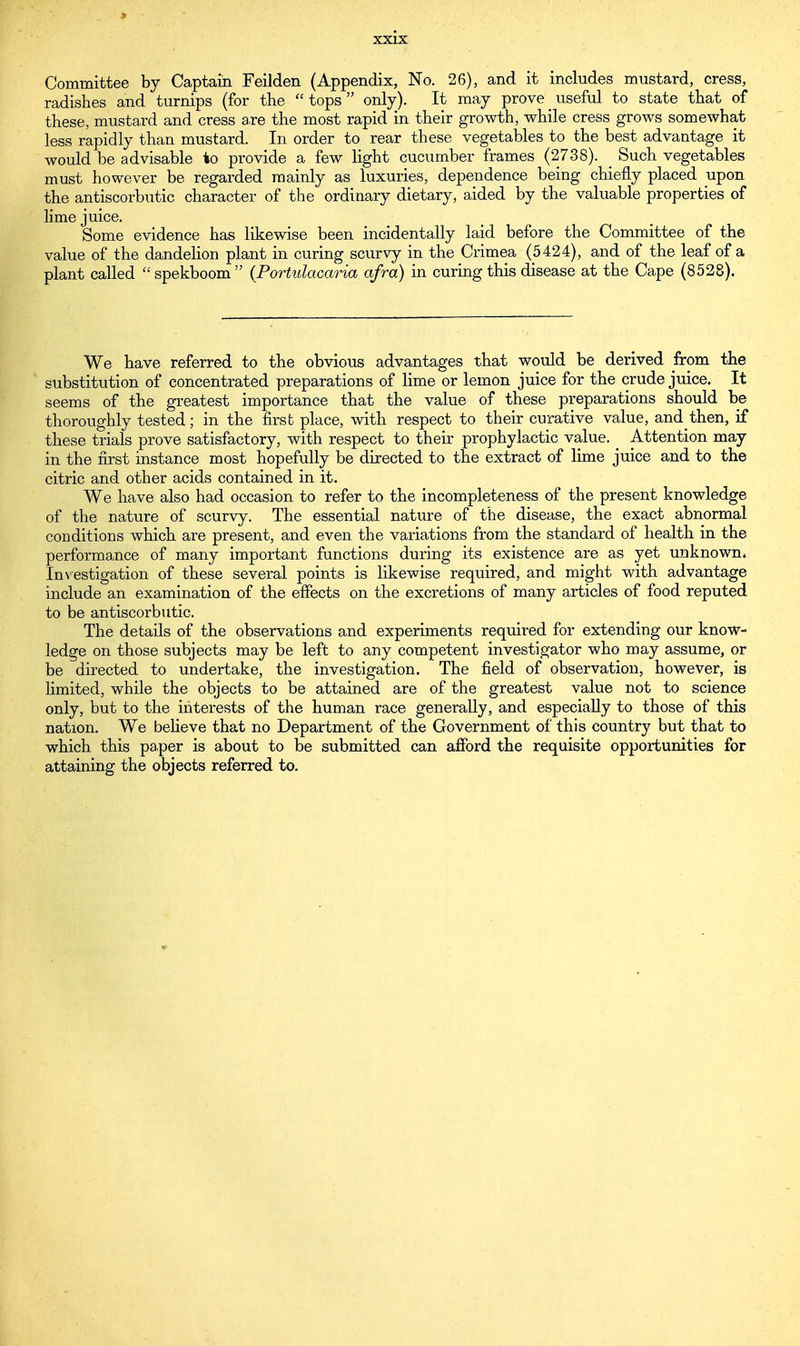 xxix

Committee by Captain Feilden (Appendix, No. 26), and it includes mustard, cress, radishes and turnips (for the "tops" only). It may prove useful to state that of these, mustard and cress are the most rapid in their growth, while cress grows somewhat less rapidly than mustard. In order to rear these vegetables to the best advantage it would be advisable to provide a few light cucumber frames (2738). Such vegetables must however be regarded mainly as luxuries, dependence being chiefly placed upon the antiscorbutic character of the ordinary dietary, aided by the valuable properties of lime juice.

Some evidence has likewise been incidentally laid before the Committee of the value of the dandelion plant in curing scurvy in the Crimea (5424), and of the leaf of a plant called "spekboom" (Portulacaria afra) in curing this disease at the Cape (8528).

We have referred to the obvious advantages that would be derived from the substitution of concentrated preparations of lime or lemon juice for the crude juice. It seems of the greatest importance that the value of these preparations should be thoroughly tested; in the first place, with respect to their curative value, and then, if these trials prove satisfactory, with respect to their prophylactic value. Attention may in the first instance most hopefully be directed to the extract of lime juice and to the citric and other acids contained in it.

We have also had occasion to refer to the incompleteness of the present knowledge of the nature of scurvy. The essential nature of the disease, the exact abnormal conditions which are present, and even the variations from the standard of health in the performance of many important functions during its existence are as yet unknown. Investigation of these several points is likewise required, and might with advantage include an examination of the effects on the excretions of many articles of food reputed to be antiscorbutic.

The details of the observations and experiments required for extending our knowledge on those subjects may be left to any competent investigator who may assume, or be directed to undertake, the investigation. The field of observation, however, is limited, while the objects to be attained are of the greatest value not to science only, but to the interests of the human race generally, and especially to those of this nation. We believe that no Department of the Government of this country but that to which this paper is about to be submitted can afford the requisite opportunities for attaining the objects referred to.